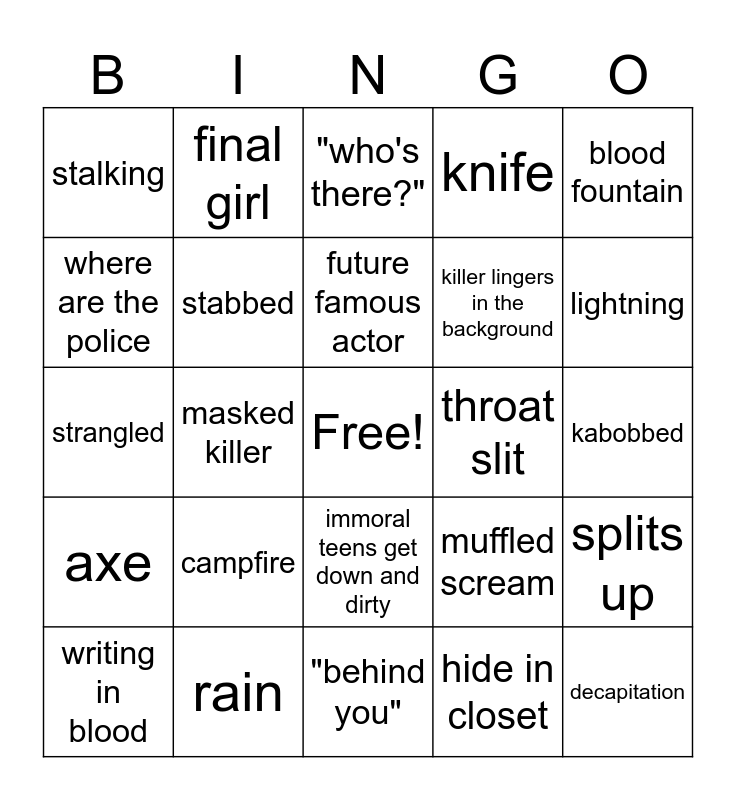 | B | I | N | G | O |
|---|---|---|---|---|
| stalking | final girl | "who's there?" | knife | blood fountain |
| where are the police | stabbed | future famous actor | killer lingers in the background | lightning |
| strangled | masked killer | Free! | throat slit | kabobbed |
| axe | campfire | immoral teens get down and dirty | muffled scream | splits up |
| writing in blood | rain | "behind you" | hide in closet | decapitation |